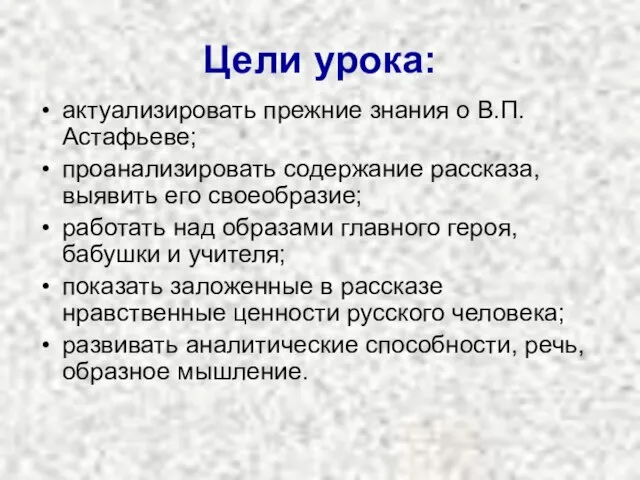 Цели урока:

• актуализировать прежние знания о В.П. Астафьеве;
• проанализировать содержание рассказа, выявить его своеобразие;
• работать над образами главного героя, бабушки и учителя;
• показать заложенные в рассказе нравственные ценности русского человека;
• развивать аналитические способности, речь, образное мышление.